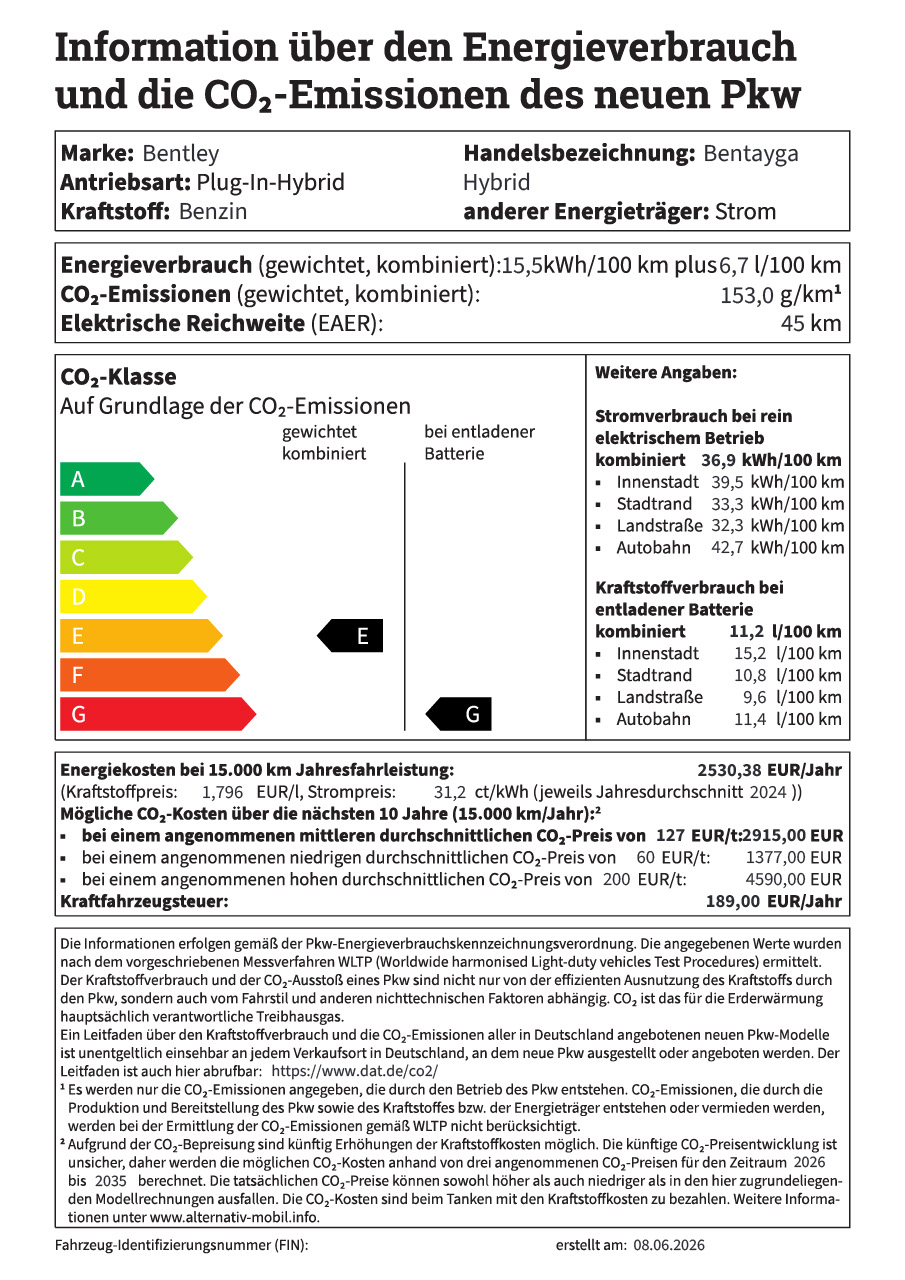 Information über den Energieverbrauch und die $CO_2$-Emissionen des neuen Pkw

Marke: Bentley
Antriebsart: Plug-In-Hybrid
Kraftstoff: Benzin

Handelsbezeichnung: Bentayga Hybrid
anderer Energieträger: Strom

Energieverbrauch (gewichtet, kombiniert): 15,5kWh/100 km plus 6,7 l/100 km
$CO_2$-Emissionen (gewichtet, kombiniert): 153,0 g/km¹
Elektrische Reichweite (EAER): 45 km

$CO_2$-Klasse
Auf Grundlage der $CO_2$-Emissionen
gewichtet kombiniert
bei entladener Batterie
A
B
C
D
E
F
G
E
G

Weitere Angaben:

Stromverbrauch bei rein elektrischem Betrieb
kombiniert 36,9 kWh/100 km
▪ Innenstadt 39,5 kWh/100 km
▪ Stadtrand 33,3 kWh/100 km
▪ Landstraße 32,3 kWh/100 km
▪ Autobahn 42,7 kWh/100 km

Kraftstoffverbrauch bei entladener Batterie
kombiniert 11,2 l/100 km
▪ Innenstadt 15,2 l/100 km
▪ Stadtrand 10,8 l/100 km
▪ Landstraße 9,6 l/100 km
▪ Autobahn 11,4 l/100 km

Energiekosten bei 15.000 km Jahresfahrleistung: 2530,38 EUR/Jahr
(Kraftstoffpreis: 1,796 EUR/l, Strompreis: 31,2 ct/kWh (jeweils Jahresdurchschnitt 2024 ))
Mögliche $CO_2$-Kosten über die nächsten 10 Jahre (15.000 km/Jahr):²
▪ bei einem angenommenen mittleren durchschnittlichen $CO_2$-Preis von 127 EUR/t: 2915,00 EUR
▪ bei einem angenommenen niedrigen durchschnittlichen $CO_2$-Preis von 60 EUR/t: 1377,00 EUR
▪ bei einem angenommenen hohen durchschnittlichen $CO_2$-Preis von 200 EUR/t: 4590,00 EUR
Kraftfahrzeugsteuer: 189,00 EUR/Jahr

Die Informationen erfolgen gemäß der Pkw-Energieverbrauchskennzeichnungsverordnung. Die angegebenen Werte wurden nach dem vorgeschriebenen Messverfahren WLTP (Worldwide harmonised Light-duty vehicles Test Procedures) ermittelt. Der Kraftstoffverbrauch und der $CO_2$-Ausstoß eines Pkw sind nicht nur von der effizienten Ausnutzung des Kraftstoffs durch den Pkw, sondern auch vom Fahrstil und anderen nichttechnischen Faktoren abhängig. $CO_2$ ist das für die Erderwärmung hauptsächlich verantwortliche Treibhausgas.
Ein Leitfaden über den Kraftstoffverbrauch und die $CO_2$-Emissionen aller in Deutschland angebotenen neuen Pkw-Modelle ist unentgeltlich einsehbar an jedem Verkaufsort in Deutschland, an dem neue Pkw ausgestellt oder angeboten werden. Der Leitfaden ist auch hier abrufbar: https://www.dat.de/co2/
¹ Es werden nur die $CO_2$-Emissionen angegeben, die durch den Betrieb des Pkw entstehen. $CO_2$-Emissionen, die durch die Produktion und Bereitstellung des Pkw sowie des Kraftstoffes bzw. der Energieträger entstehen oder vermieden werden, werden bei der Ermittlung der $CO_2$-Emissionen gemäß WLTP nicht berücksichtigt.
² Aufgrund der $CO_2$-Bepreisung sind künftig Erhöhungen der Kraftstoffkosten möglich. Die künftige $CO_2$-Preisentwicklung ist unsicher, daher werden die möglichen $CO_2$-Kosten anhand von drei angenommenen $CO_2$-Preisen für den Zeitraum 2026 bis 2035 berechnet. Die tatsächlichen $CO_2$-Preise können sowohl höher als auch niedriger als in den hier zugrundeliegenden Modellrechnungen ausfallen. Die $CO_2$-Kosten sind beim Tanken mit den Kraftstoffkosten zu bezahlen. Weitere Informationen unter www.alternativ-mobil.info.

Fahrzeug-Identifizierungsnummer (FIN):
erstellt am: 08.06.2026